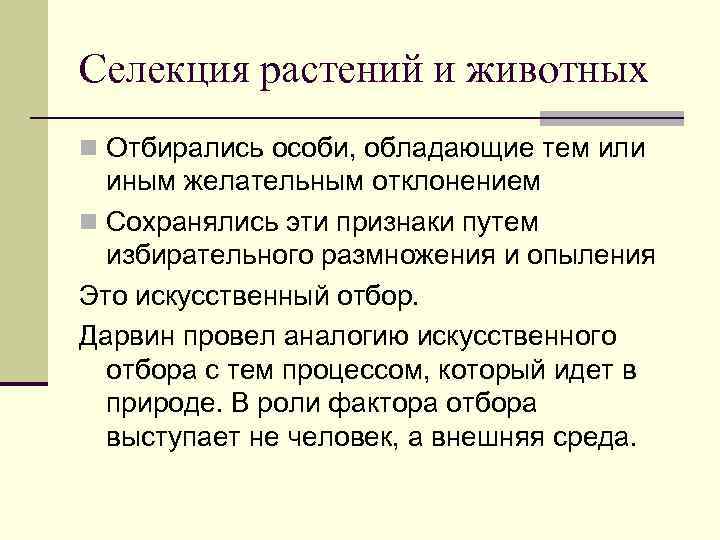 Селекция растений и животных

Отбирались особи, обладающие тем или иным желательным отклонением

Сохранялись эти признаки путем избирательного размножения и опыления

Это искусственный отбор.

Дарвин провел аналогию искусственного отбора с тем процессом, который идет в природе. В роли фактора отбора выступает не человек, а внешняя среда.